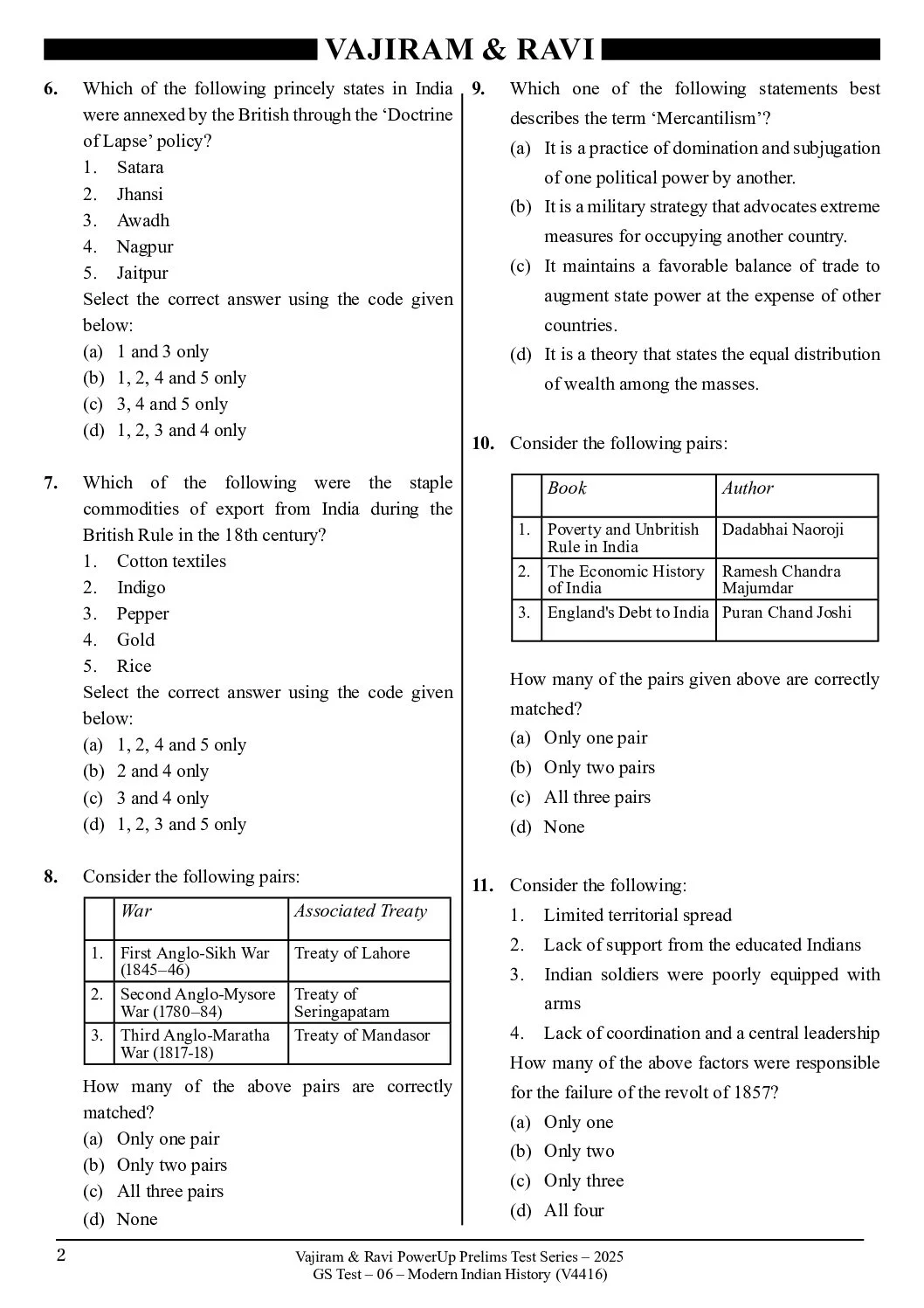 VAJIRAM & RAVI

6. Which of the following princely states in India were annexed by the British through the 'Doctrine of Lapse' policy?
1. Satara
2. Jhansi
3. Awadh
4. Nagpur
5. Jaitpur
Select the correct answer using the code given below:
(a) 1 and 3 only
(b) 1, 2, 4 and 5 only
(c) 3, 4 and 5 only
(d) 1, 2, 3 and 4 only

7. Which of the following were the staple commodities of export from India during the British Rule in the 18th century?
1. Cotton textiles
2. Indigo
3. Pepper
4. Gold
5. Rice
Select the correct answer using the code given below:
(a) 1, 2, 4 and 5 only
(b) 2 and 4 only
(c) 3 and 4 only
(d) 1, 2, 3 and 5 only

8. Consider the following pairs:

| | War | Associated Treaty |
|---|---|---|
| 1. | First Anglo-Sikh War (1845–46) | Treaty of Lahore |
| 2. | Second Anglo-Mysore War (1780–84) | Treaty of Seringapatam |
| 3. | Third Anglo-Maratha War (1817-18) | Treaty of Mandasor |

How many of the above pairs are correctly matched?
(a) Only one pair
(b) Only two pairs
(c) All three pairs
(d) None

9. Which one of the following statements best describes the term 'Mercantilism'?
(a) It is a practice of domination and subjugation of one political power by another.
(b) It is a military strategy that advocates extreme measures for occupying another country.
(c) It maintains a favorable balance of trade to augment state power at the expense of other countries.
(d) It is a theory that states the equal distribution of wealth among the masses.

10. Consider the following pairs:

| | Book | Author |
|---|---|---|
| 1. | Poverty and Unbritish Rule in India | Dadabhai Naoroji |
| 2. | The Economic History of India | Ramesh Chandra Majumdar |
| 3. | England's Debt to India | Puran Chand Joshi |

How many of the pairs given above are correctly matched?
(a) Only one pair
(b) Only two pairs
(c) All three pairs
(d) None

11. Consider the following:
1. Limited territorial spread
2. Lack of support from the educated Indians
3. Indian soldiers were poorly equipped with arms
4. Lack of coordination and a central leadership
How many of the above factors were responsible for the failure of the revolt of 1857?
(a) Only one
(b) Only two
(c) Only three
(d) All four

2
Vajiram & Ravi PowerUp Prelims Test Series – 2025
GS Test – 06 – Modern Indian History (V4416)